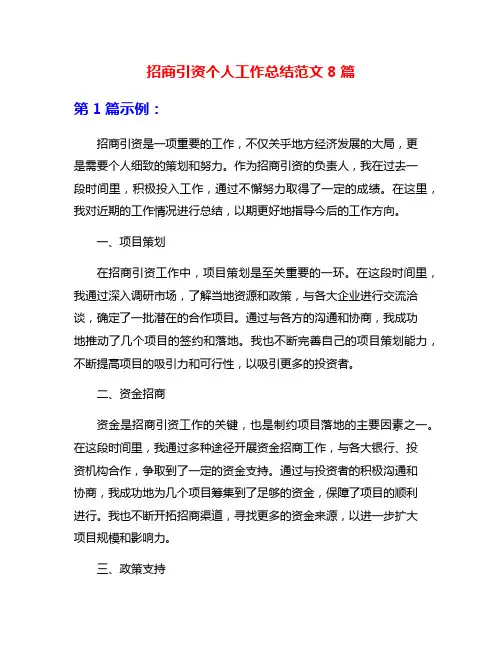 招商引资个人工作总结范文 8 篇

第 1 篇示例：

招商引资是一项重要的工作，不仅关乎地方经济发展的大局，更是需要个人细致的策划和努力。作为招商引资的负责人，我在过去一段时间里，积极投入工作，通过不懈努力取得了一定的成绩。在这里，我对近期的工作情况进行总结，以期更好地指导今后的工作方向。

一、项目策划

在招商引资工作中，项目策划是至关重要的一环。在这段时间里，我通过深入调研市场，了解当地资源和政策，与各大企业进行交流洽谈，确定了一批潜在的合作项目。通过与各方的沟通和协商，我成功地推动了几个项目的签约和落地。我也不断完善自己的项目策划能力，不断提高项目的吸引力和可行性，以吸引更多的投资者。

二、资金招商

资金是招商引资工作的关键，也是制约项目落地的主要因素之一。在这段时间里，我通过多种途径开展资金招商工作，与各大银行、投资机构合作，争取到了一定的资金支持。通过与投资者的积极沟通和协商，我成功地为几个项目筹集到了足够的资金，保障了项目的顺利进行。我也不断开拓招商渠道，寻找更多的资金来源，以进一步扩大项目规模和影响力。

三、政策支持